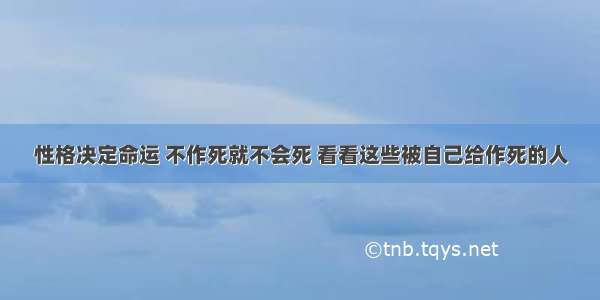 性格决定命运 不作死就不会死 看看这些被自己给作死的人

©tnb.tqys.net